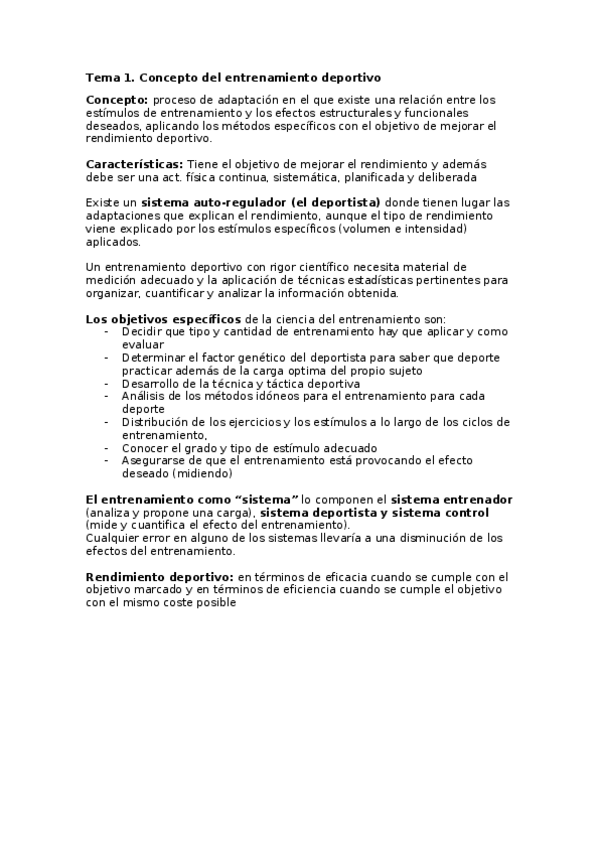 Tema 1. Concepto del entrenamiento deportivo

Concepto: proceso de adaptación en el que existe una relación entre los estímulos de entrenamiento y los efectos estructurales y funcionales deseados, aplicando los métodos específicos con el objetivo de mejorar el rendimiento deportivo.

Características: Tiene el objetivo de mejorar el rendimiento y además debe ser una act. física continua, sistemática, planificada y deliberada

Existe un sistema auto-regulador (el deportista) donde tienen lugar las adaptaciones que explican el rendimiento, aunque el tipo de rendimiento viene explicado por los estímulos específicos (volumen e intensidad) aplicados.

Un entrenamiento deportivo con rigor científico necesita material de medición adecuado y la aplicación de técnicas estadísticas pertinentes para organizar, cuantificar y analizar la información obtenida.

Los objetivos específicos de la ciencia del entrenamiento son:
- Decidir que tipo y cantidad de entrenamiento hay que aplicar y como evaluar
- Determinar el factor genético del deportista para saber que deporte practicar además de la carga optima del propio sujeto
- Desarrollo de la técnica y táctica deportiva
- Análisis de los métodos idóneos para el entrenamiento para cada deporte
- Distribución de los ejercicios y los estímulos a lo largo de los ciclos de entrenamiento,
- Conocer el grado y tipo de estímulo adecuado
- Asegurarse de que el entrenamiento está provocando el efecto deseado (midiendo)

El entrenamiento como “sistema” lo componen el sistema entrenador (analiza y propone una carga), sistema deportista y sistema control (mide y cuantifica el efecto del entrenamiento).
Cualquier error en alguno de los sistemas llevaría a una disminución de los efectos del entrenamiento.

Rendimiento deportivo: en términos de eficacia cuando se cumple con el objetivo marcado y en términos de eficiencia cuando se cumple el objetivo con el mismo coste posible